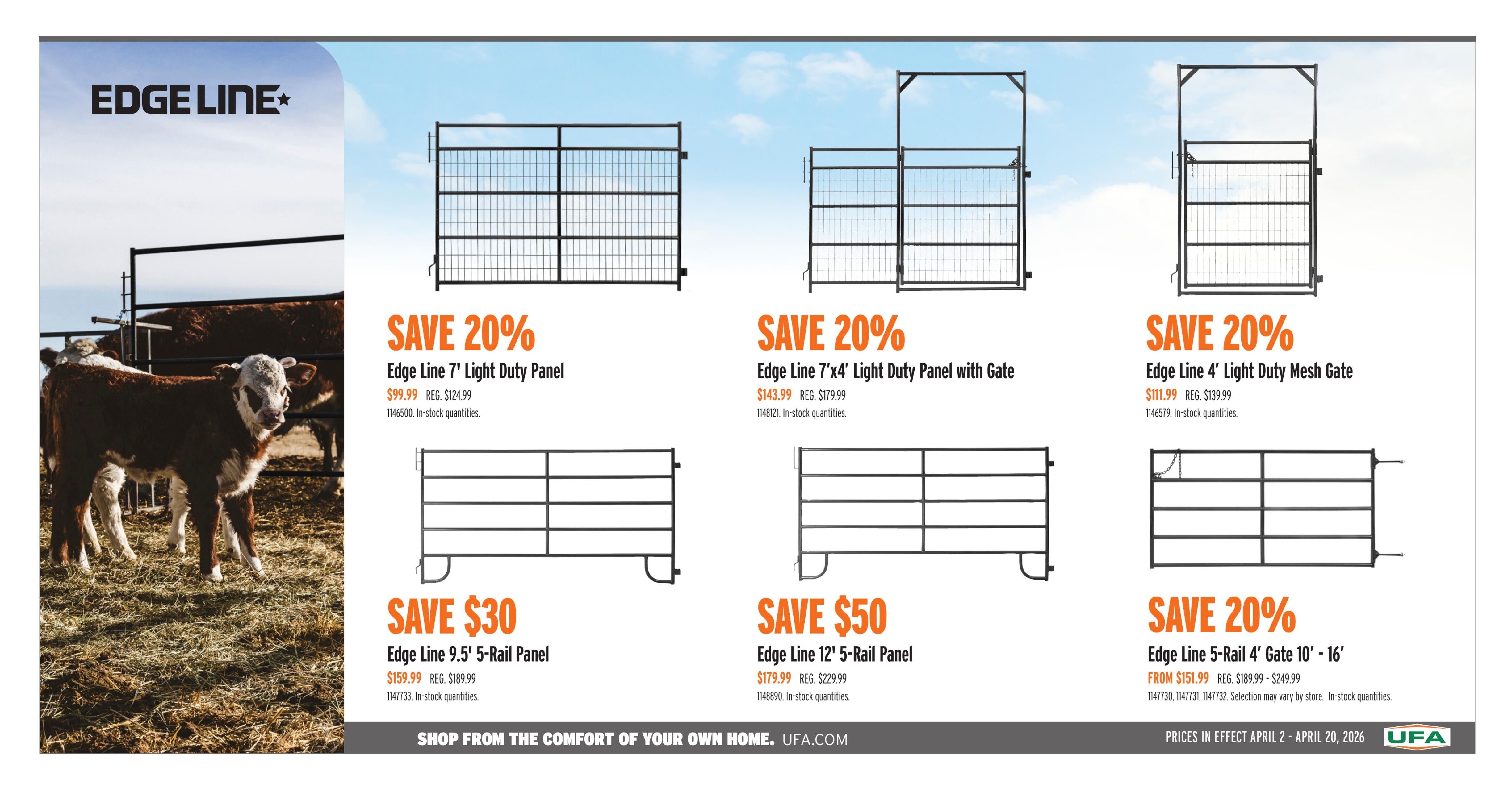 EDGE LINE

SAVE 20%
Edge Line 7' Light Duty Panel
$99.99 REG. $124.99
1146500. In-stock quantities.

SAVE 20%
Edge Line 7'x4' Light Duty Panel with Gate
$143.99 REG. $179.99
1148121. In-stock quantities.

SAVE 20%
Edge Line 4' Light Duty Mesh Gate
$111.99 REG. $139.99
1146579. In-stock quantities.

SAVE $30
Edge Line 9.5' 5-Rail Panel
$159.99 REG. $189.99
1147733. In-stock quantities.

SAVE $50
Edge Line 12' 5-Rail Panel
$179.99 REG. $229.99
1148890. In-stock quantities.

SAVE 20%
Edge Line 5-Rail 4' Gate 10' - 16'
FROM $151.99 REG. $189.99 - $249.99
1147730, 1147731, 1147732. Selection may vary by store. In-stock quantities.

SHOP FROM THE COMFORT OF YOUR OWN HOME. UFA.COM

PRICES IN EFFECT APRIL 2 - APRIL 20, 2026

UFA